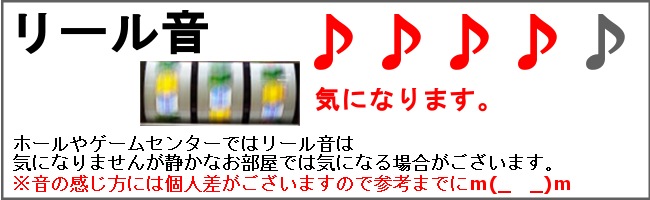 リール音 ♪♪♪♪♪

気になります。

ホールやゲームセンターではリール音は
気になりませんが静かなお部屋では気になる場合がございます。
※音の感じ方には個人差がございますので参考までにm(_ _)m